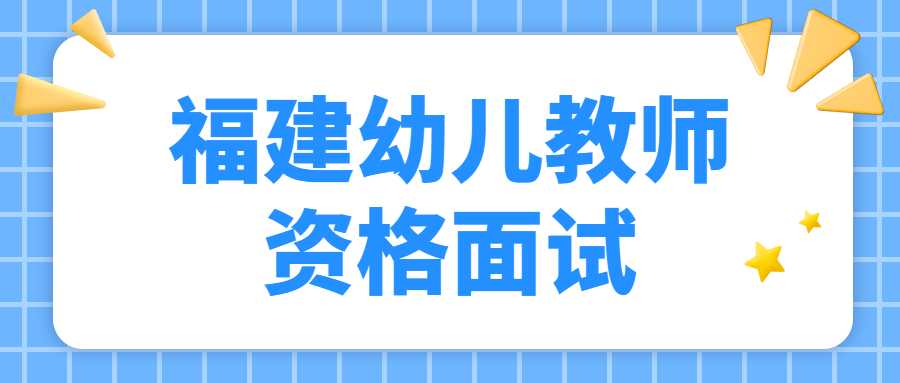 福建幼儿教师
资格面试